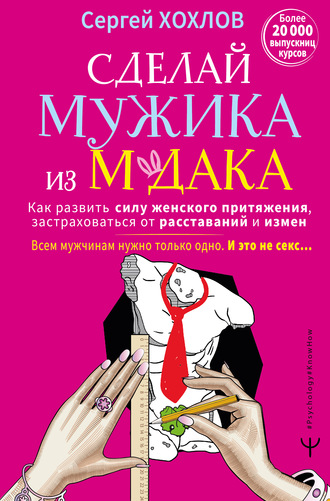 Сергей ХОХЛОВ

Более 20 000 выпускниц курсов

СДЕЛАЙ МУЖИКА ИЗ М ДАКА

Как развить силу женского притяжения, застраховаться от расставаний и измен

Всем мужчинам нужно только одно. И это не секс...

#Psychology#KnowHow